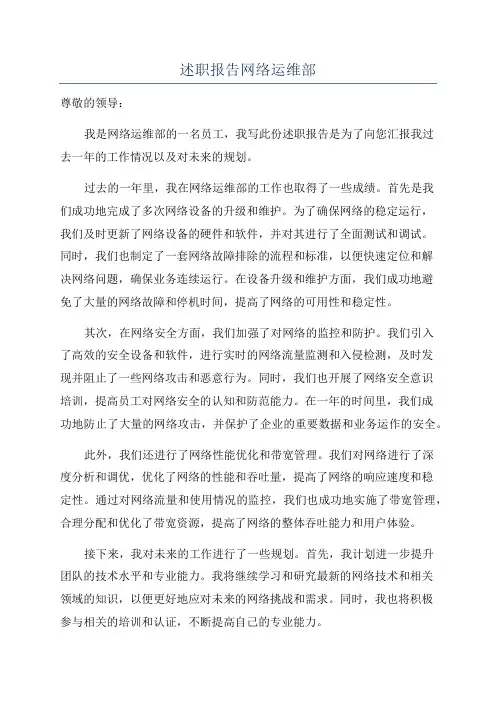 述职报告网络运维部

尊敬的领导：

我是网络运维部的一名员工，我写此份述职报告是为了向您汇报我过去一年的工作情况以及对未来的规划。

过去的一年里，我在网络运维部的工作也取得了一些成绩。首先是我们成功地完成了多次网络设备的升级和维护。为了确保网络的稳定运行，我们及时更新了网络设备的硬件和软件，并对其进行了全面测试和调试。同时，我们也制定了一套网络故障排除的流程和标准，以便快速定位和解决网络问题，确保业务连续运行。在设备升级和维护方面，我们成功地避免了大量的网络故障和停机时间，提高了网络的可用性和稳定性。

其次，在网络安全方面，我们加强了对网络的监控和防护。我们引入了高效的安全设备和软件，进行实时的网络流量监测和入侵检测，及时发现并阻止了一些网络攻击和恶意行为。同时，我们也开展了网络安全意识培训，提高员工对网络安全的认知和防范能力。在一年的时间里，我们成功地防止了大量的网络攻击，并保护了企业的重要数据和业务运作的安全。

此外，我们还进行了网络性能优化和带宽管理。我们对网络进行了深度分析和调优，优化了网络的性能和吞吐量，提高了网络的响应速度和稳定性。通过对网络流量和使用情况的监控，我们也成功地实施了带宽管理，合理分配和优化了带宽资源，提高了网络的整体吞吐能力和用户体验。

接下来，我对未来的工作进行了一些规划。首先，我计划进一步提升团队的技术水平和专业能力。我将继续学习和研究最新的网络技术和相关领域的知识，以便更好地应对未来的网络挑战和需求。同时，我也将积极参与相关的培训和认证，不断提高自己的专业能力。